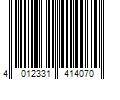 4 012331 414070